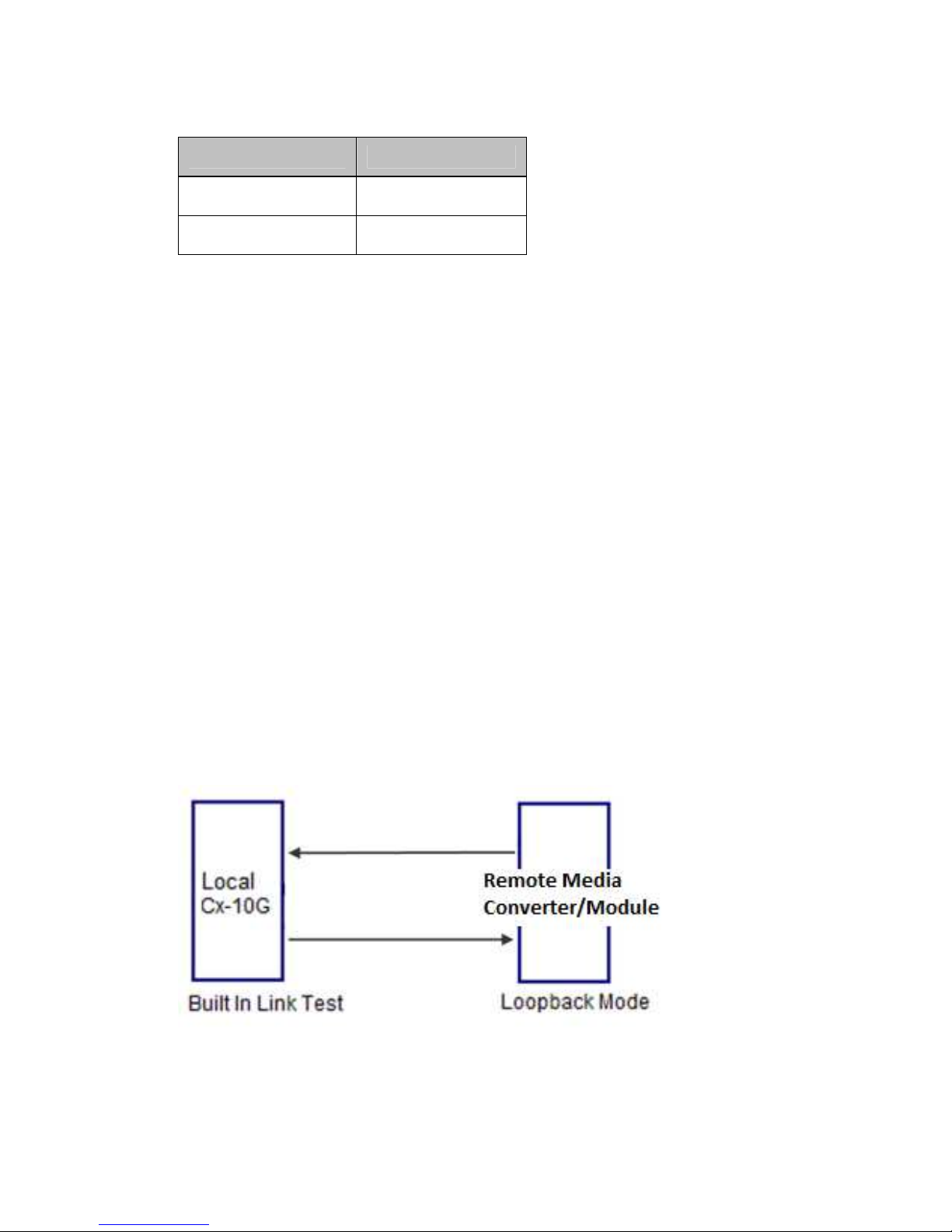 Local Cx-10G

Remote Media Converter/Module

Built In Link Test

Loopback Mode